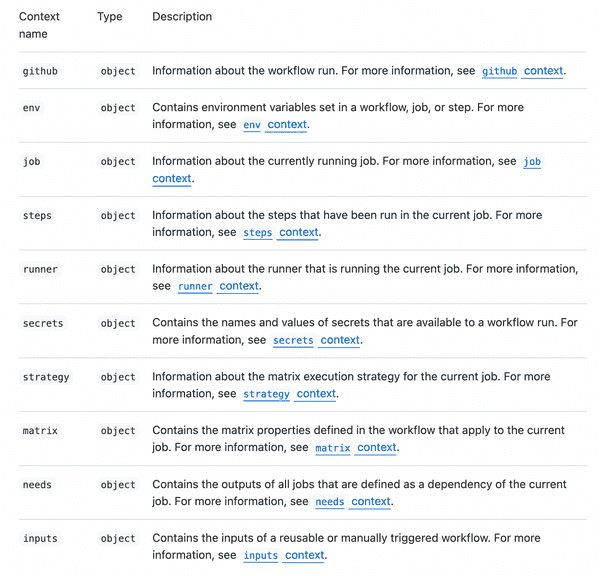 | Context name | Type | Description |
|---|---|---|
| github | object | Information about the workflow run. For more information, see github context. |
| env | object | Contains environment variables set in a workflow, job, or step. For more information, see env context. |
| job | object | Information about the currently running job. For more information, see job context. |
| steps | object | Information about the steps that have been run in the current job. For more information, see steps context. |
| runner | object | Information about the runner that is running the current job. For more information, see runner context. |
| secrets | object | Contains the names and values of secrets that are available to a workflow run. For more information, see secrets context. |
| strategy | object | Information about the matrix execution strategy for the current job. For more information, see strategy context. |
| matrix | object | Contains the matrix properties defined in the workflow that apply to the current job. For more information, see matrix context. |
| needs | object | Contains the outputs of all jobs that are defined as a dependency of the current job. For more information, see needs context. |
| inputs | object | Contains the inputs of a reusable or manually triggered workflow. For more information, see inputs context. |